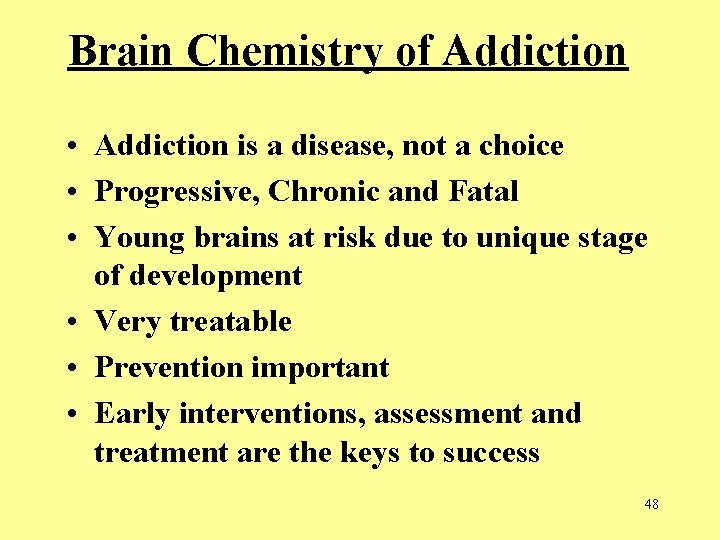 Brain Chemistry of Addiction

• Addiction is a disease, not a choice
• Progressive, Chronic and Fatal
• Young brains at risk due to unique stage of development
• Very treatable
• Prevention important
• Early interventions, assessment and treatment are the keys to success

48